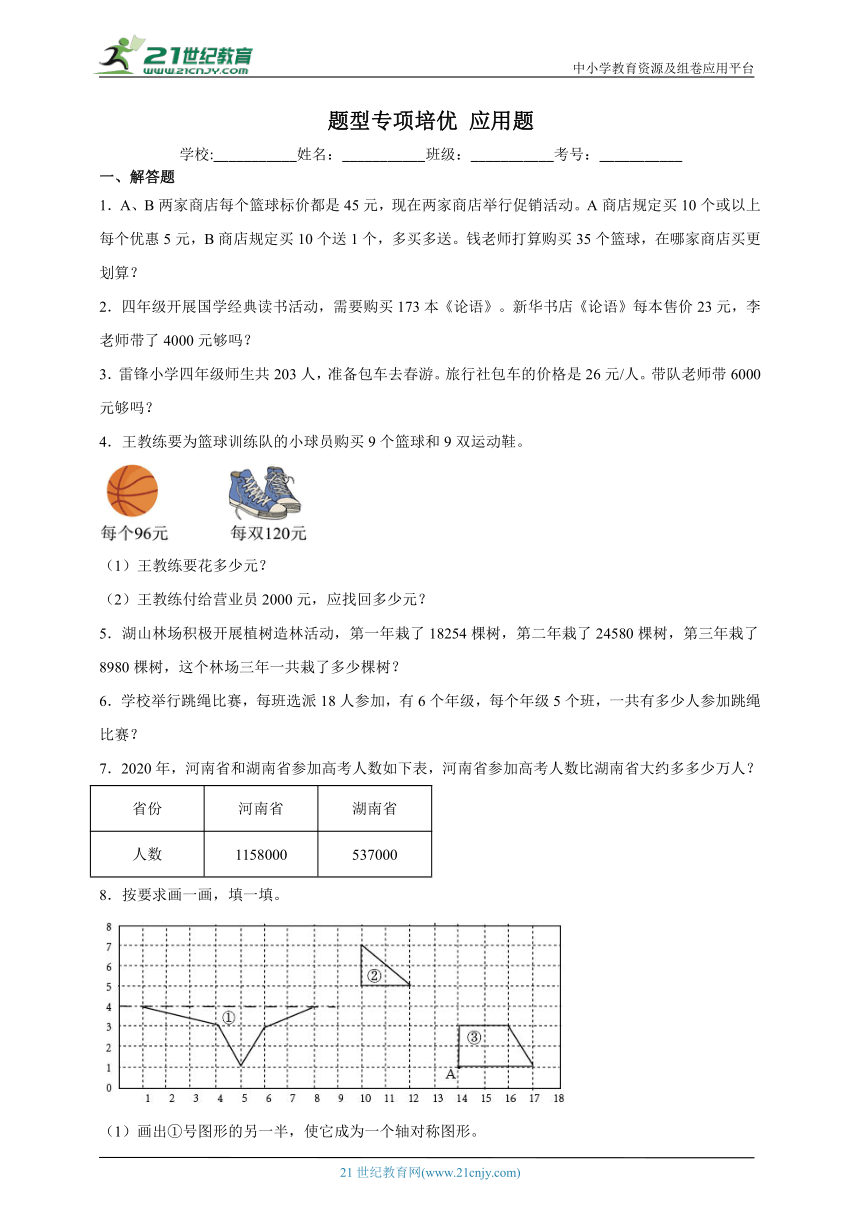 21世纪教育
www.21cnjy.com
中小学教育资源及组卷应用平台

题型专项培优 应用题

学校:___________姓名：___________班级：___________考号：___________

一、解答题

1．A、B两家商店每个篮球标价都是45元，现在两家商店举行促销活动。A商店规定买10个或以上每个优惠5元，B商店规定买10个送1个，多买多送。钱老师打算购买35个篮球，在哪家商店买更划算？

2．四年级开展国学经典读书活动，需要购买173本《论语》。新华书店《论语》每本售价23元，李老师带了4000元够吗？

3．雷锋小学四年级师生共203人，准备包车去春游。旅行社包车的价格是26元/人。带队老师带6000元够吗？

4．王教练要为篮球训练队的小球员购买9个篮球和9双运动鞋。

每个96元　　每双120元

（1）王教练要花多少元？

（2）王教练付给营业员2000元，应找回多少元？

5．湖山林场积极开展植树造林活动，第一年栽了18254棵树，第二年栽了24580棵树，第三年栽了8980棵树，这个林场三年一共栽了多少棵树？

6．学校举行跳绳比赛，每班选派18人参加，有6个年级，每个年级5个班，一共有多少人参加跳绳比赛？

7．2020年，河南省和湖南省参加高考人数如下表，河南省参加高考人数比湖南省大约多多少万人？

| 省份 | 河南省 | 湖南省 |
|---|---|---|
| 人数 | 1158000 | 537000 |

8．按要求画一画，填一填。

8 7 6 5 4 3 2 1 0
1 2 3 4 5 6 7 8 9 10 11 12 13 14 15 16 17 18
①　②　③　A

（1）画出①号图形的另一半，使它成为一个轴对称图形。

21世纪教育网(www.21cnjy.com)